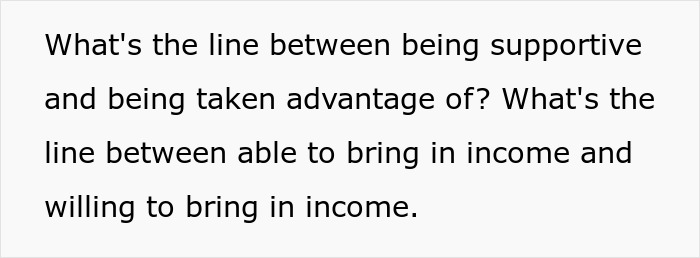 What's the line between being supportive and being taken advantage of? What's the line between able to bring in income and willing to bring in income.